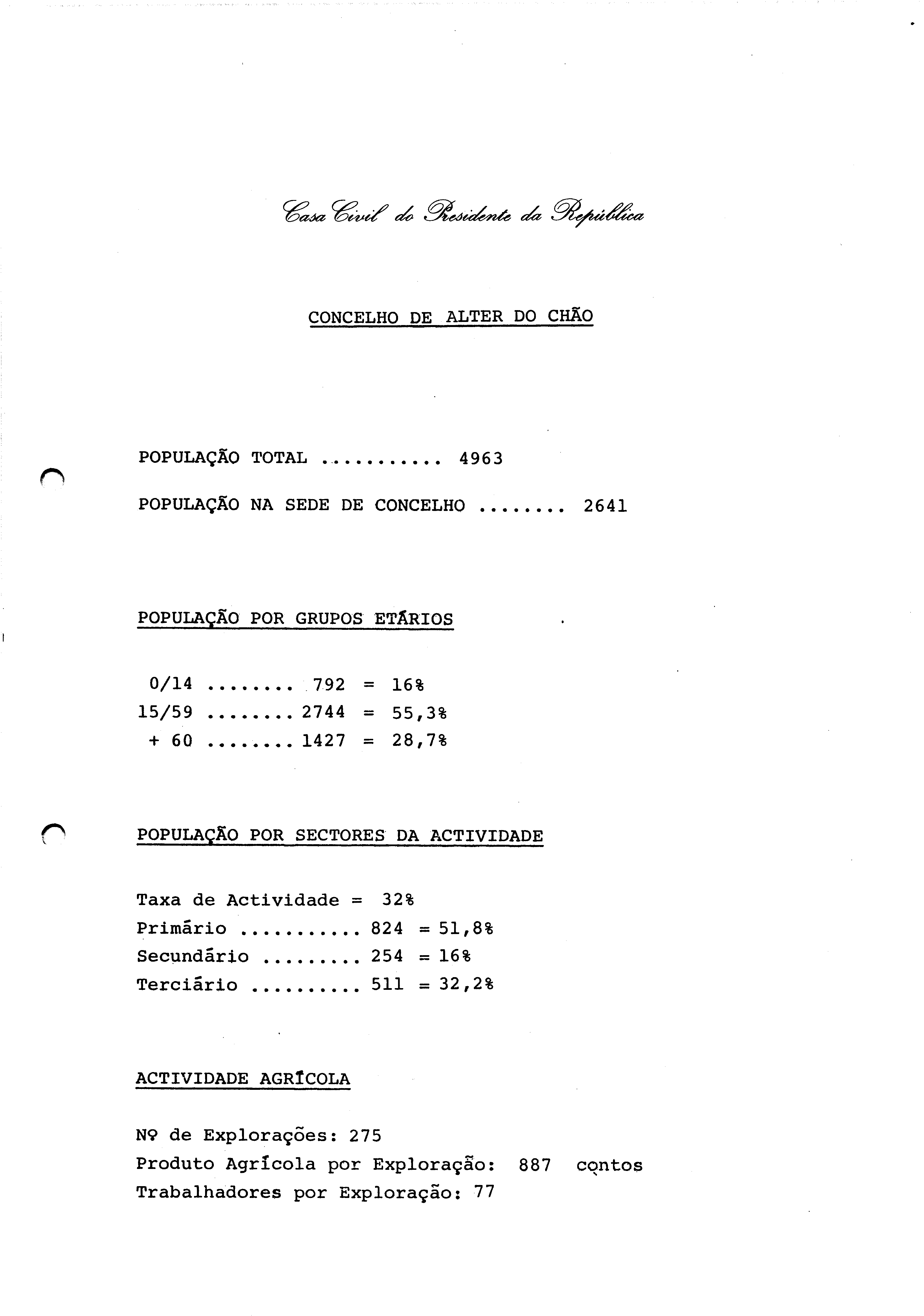 Casa Civil do Presidente da República

CONCELHO DE ALTER DO CHÃO

POPULAÇÃO TOTAL ........... 4963

POPULAÇÃO NA SEDE DE CONCELHO ........ 2641

POPULAÇÃO POR GRUPOS ETÁRIOS

0/14 ........ 792 = 16%
15/59 ........ 2744 = 55,3%
+ 60 ........ 1427 = 28,7%

POPULAÇÃO POR SECTORES DA ACTIVIDADE

Taxa de Actividade = 32%
Primário ........... 824 = 51,8%
Secundário ......... 254 = 16%
Terciário .......... 511 = 32,2%

ACTIVIDADE AGRÍCOLA

Nº de Explorações: 275
Produto Agrícola por Exploração: 887 contos
Trabalhadores por Exploração: 77